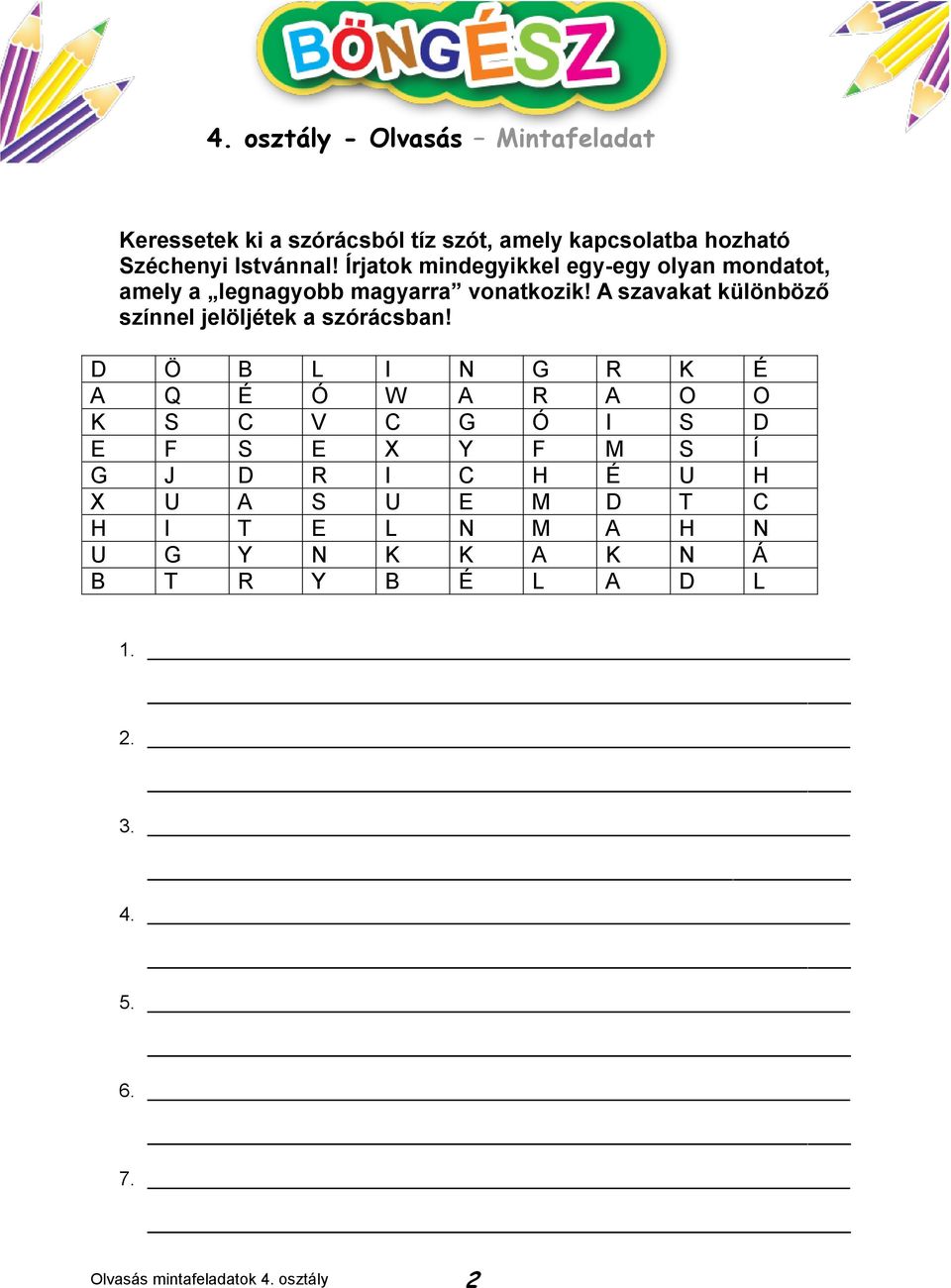 BÖNGÉSZ

4. osztály - Olvasás – Mintafeladat

Keressetek ki a szórácsból tíz szót, amely kapcsolatba hozható Széchenyi Istvánnal! Írjatok mindegyikkel egy-egy olyan mondatot, amely a „legnagyobb magyarra” vonatkozik! A szavakat különböző színnel jelöljétek a szórácsban!

| D | Ö | B | L | I | N | G | R | K | É |
|---|---|---|---|---|---|---|---|---|---|
| A | Q | É | Ó | W | A | R | A | O | O |
| K | S | C | V | C | G | Ó | I | S | D |
| E | F | S | E | X | Y | F | M | S | Í |
| G | J | D | R | I | C | H | É | U | H |
| X | U | A | S | U | E | M | D | T | C |
| H | I | T | E | L | N | M | A | H | N |
| U | G | Y | N | K | K | A | K | N | Á |
| B | T | R | Y | B | É | L | A | D | L |

1.

2.

3.

4.

5.

6.

7.

Olvasás mintafeladatok 4. osztály 2